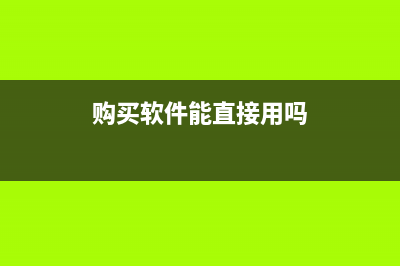 购买软件能直接用吗